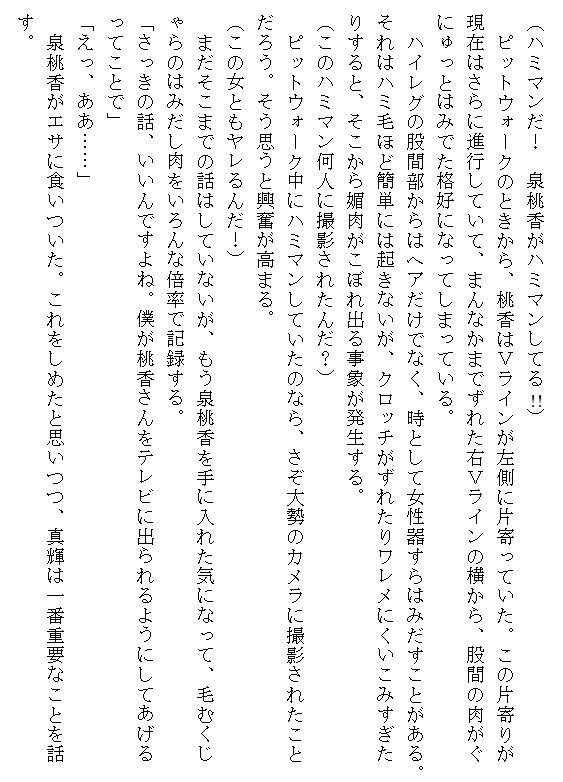 （ハミマンだ！　泉桃香がハミマンしてる!!）
ピットウォークのときから、桃香はＶラインが左側に片寄っていた。この片寄りが現在はさらに進行していて、まんなかまでずれた右Ｖラインの横から、股間の肉がぐにゅっとはみでた格好になってしまっている。
ハイレグの股間部からはヘアだけでなく、時として女性器すらはみだすことがある。それはハミ毛ほど簡単には起きないが、クロッチがずれたりワレメにくいこみすぎたりすると、そこから媚肉がこぼれ出る事象が発生する。
（このハミマン何人に撮影されたんだ？）
ピットウォーク中にハミマンしていたのなら、さぞ大勢のカメラに撮影されたことだろう。そう思うと興奮が高まる。
（この女ともヤレるんだ！）
まだそこまでの話はしていないが、もう泉桃香を手に入れた気になって、毛むくじゃらのはみだし肉をいろんな倍率で記録する。
「さっきの話、いいんですよね。僕が桃香さんをテレビに出られるようにしてあげるってことで」
「えっ、ああ……」
泉桃香がエサに食いついた。これをしめたと思いつつ、真輝は一番重要なことを話す。